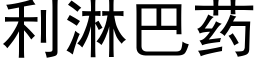 利淋巴药